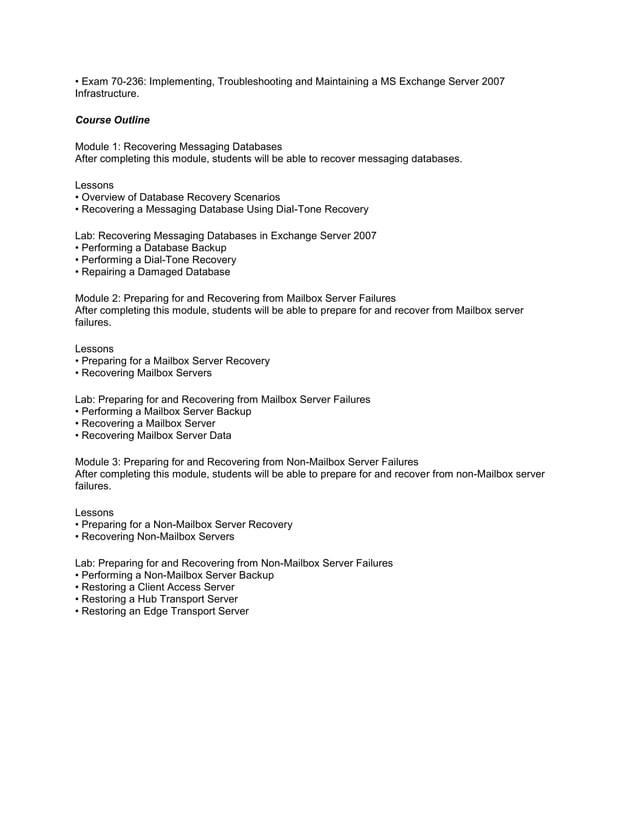 • Exam 70-236: Implementing, Troubleshooting and Maintaining a MS Exchange Server 2007 Infrastructure.

Course Outline

Module 1: Recovering Messaging Databases
After completing this module, students will be able to recover messaging databases.

Lessons
• Overview of Database Recovery Scenarios
• Recovering a Messaging Database Using Dial-Tone Recovery

Lab: Recovering Messaging Databases in Exchange Server 2007
• Performing a Database Backup
• Performing a Dial-Tone Recovery
• Repairing a Damaged Database

Module 2: Preparing for and Recovering from Mailbox Server Failures
After completing this module, students will be able to prepare for and recover from Mailbox server failures.

Lessons
• Preparing for a Mailbox Server Recovery
• Recovering Mailbox Servers

Lab: Preparing for and Recovering from Mailbox Server Failures
• Performing a Mailbox Server Backup
• Recovering a Mailbox Server
• Recovering Mailbox Server Data

Module 3: Preparing for and Recovering from Non-Mailbox Server Failures
After completing this module, students will be able to prepare for and recover from non-Mailbox server failures.

Lessons
• Preparing for a Non-Mailbox Server Recovery
• Recovering Non-Mailbox Servers

Lab: Preparing for and Recovering from Non-Mailbox Server Failures
• Performing a Non-Mailbox Server Backup
• Restoring a Client Access Server
• Restoring a Hub Transport Server
• Restoring an Edge Transport Server